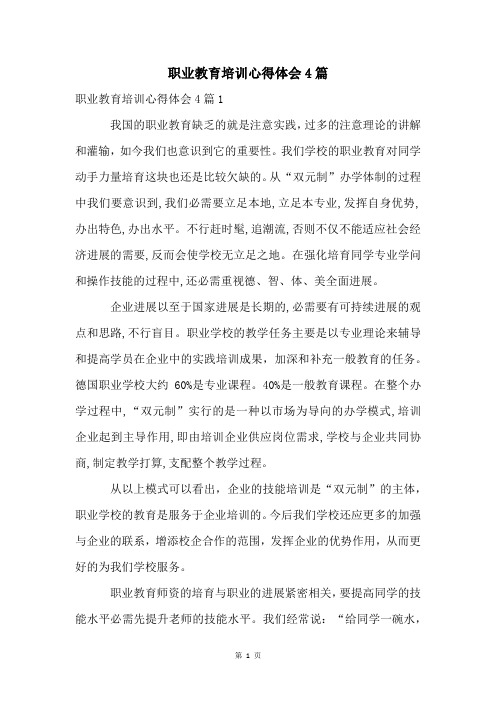 职业教育培训心得体会4篇

职业教育培训心得体会4篇1

我国的职业教育缺乏的就是注意实践，过多的注意理论的讲解和灌输，如今我们也意识到它的重要性。我们学校的职业教育对同学动手力量培育这块也还是比较欠缺的。从“双元制”办学体制的过程中我们要意识到，我们必需要立足本地，立足本专业，发挥自身优势，办出特色，办出水平。不行赶时髦，追潮流，否则不仅不能适应社会经济进展的需要，反而会使学校无立足之地。在强化培育同学专业学问和操作技能的过程中，还必需重视德、智、体、美全面进展。

企业进展以至于国家进展是长期的，必需要有可持续进展的观点和思路，不行盲目。职业学校的教学任务主要是以专业理论来辅导和提高学员在企业中的实践培训成果，加深和补充一般教育的任务。德国职业学校大约 60%是专业课程。40%是一般教育课程。在整个办学过程中，“双元制”实行的是一种以市场为导向的办学模式，培训企业起到主导作用，即由培训企业供应岗位需求，学校与企业共同协商，制定教学打算，支配整个教学过程。

从以上模式可以看出，企业的技能培训是“双元制”的主体，职业学校的教育是服务于企业培训的。今后我们学校还应更多的加强与企业的联系，增添校企合作的范围，发挥企业的优势作用，从而更好的为我们学校服务。

职业教育师资的培育与职业的进展紧密相关，要提高同学的技能水平必需先提升老师的技能水平。我们经常说：“给同学一碗水，

第 1 页